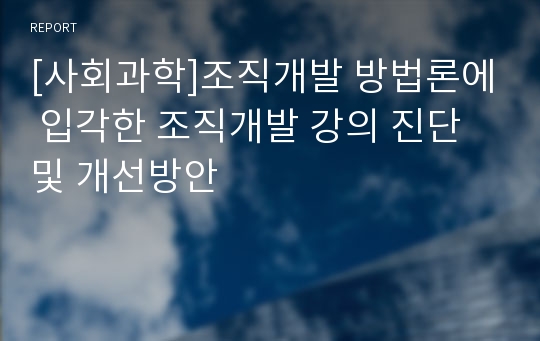 REPORT

[사회과학]조직개발 방법론에 입각한 조직개발 강의 진단 및 개선방안